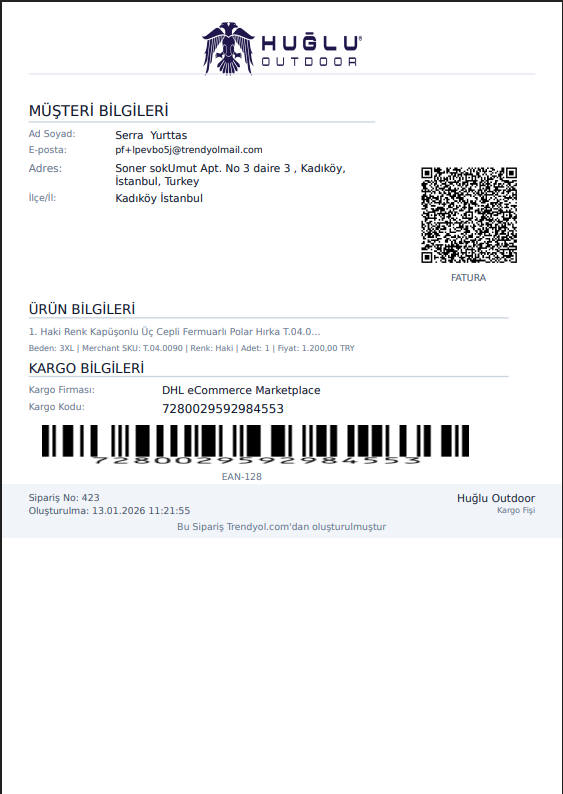 HUĞLU®
OUTDOOR

MÜŞTERİ BİLGİLERİ

Ad Soyad: Serra Yurttas
E-posta: pf+lpevbo5j@trendyolmail.com
Adres: Soner sokUmut Apt. No 3 daire 3 , Kadıköy, İstanbul, Turkey
İlçe/İl: Kadıköy İstanbul

FATURA

ÜRÜN BİLGİLERİ

1. Haki Renk Kapüşonlu Üç Cepli Fermuarlı Polar Hırka T.04.0...

Beden: 3XL | Merchant SKU: T.04.0090 | Renk: Haki | Adet: 1 | Fiyat: 1.200,00 TRY

KARGO BİLGİLERİ

Kargo Firması: DHL eCommerce Marketplace
Kargo Kodu: 7280029592984553

7280029592984553

EAN-128

Sipariş No: 423
Oluşturulma: 13.01.2026 11:21:55

Huğlu Outdoor
Kargo Fişi

Bu Sipariş Trendyol.com'dan oluşturulmuştur